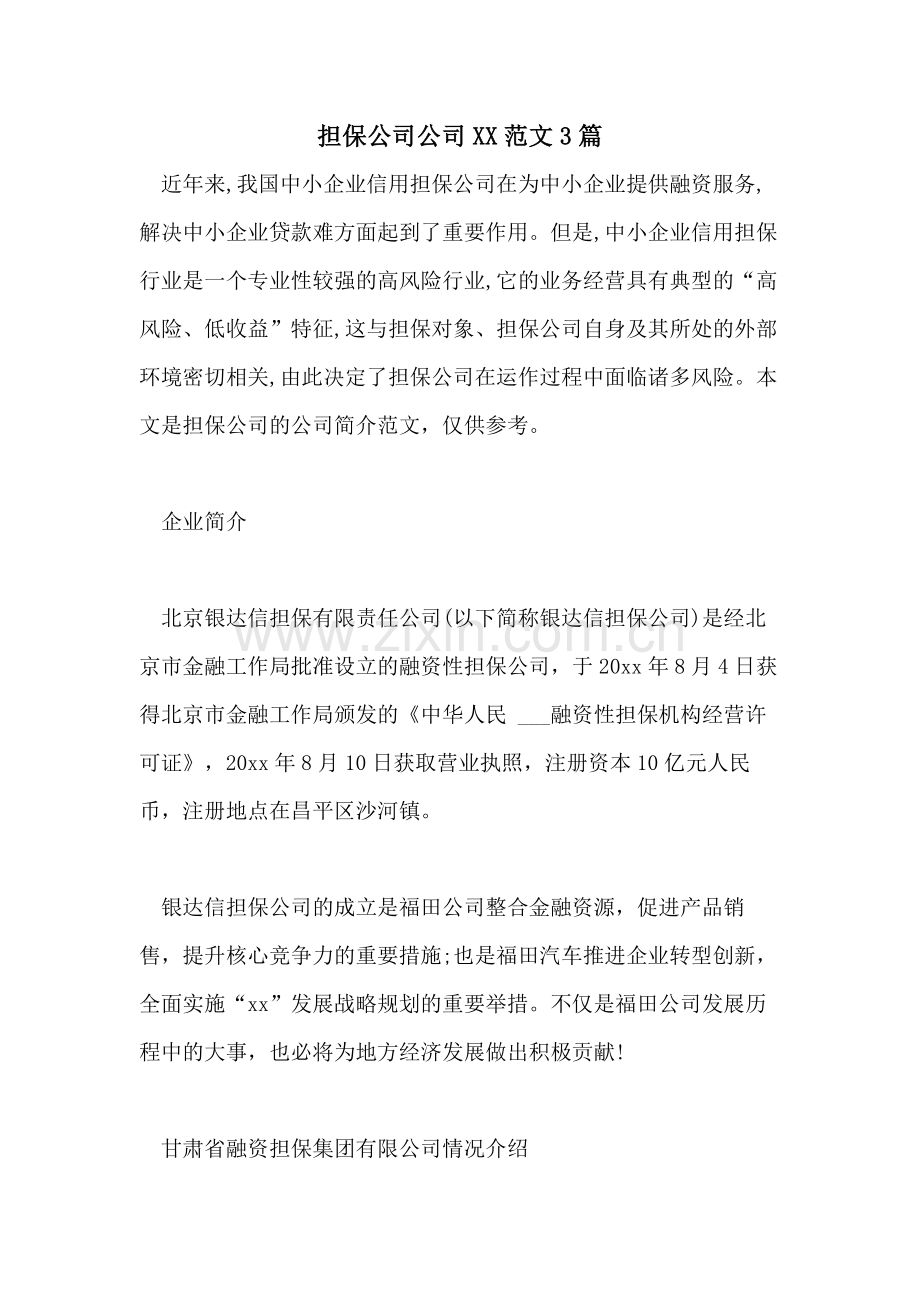 担保公司公司XX范文3篇

近年来,我国中小企业信用担保公司在为中小企业提供融资服务,解决中小企业贷款难方面起到了重要作用。但是,中小企业信用担保行业是一个专业性较强的高风险行业,它的业务经营具有典型的“高风险、低收益”特征,这与担保对象、担保公司自身及其所处的外部环境密切相关,由此决定了担保公司在运作过程中面临诸多风险。本文是担保公司的公司简介范文，仅供参考。

企业简介

北京银达信担保有限责任公司(以下简称银达信担保公司)是经北京市金融工作局批准设立的融资性担保公司，于20xx年8月4日获得北京市金融工作局颁发的《中华人民 ____融资性担保机构经营许可证》，20xx年8月10日获取营业执照，注册资本10亿元人民币，注册地点在昌平区沙河镇。

银达信担保公司的成立是福田公司整合金融资源，促进产品销售，提升核心竞争力的重要措施;也是福田汽车推进企业转型创新，全面实施“xx”发展战略规划的重要举措。不仅是福田公司发展历程中的大事，也必将为地方经济发展做出积极贡献!

甘肃省融资担保集团有限公司情况介绍

www.zixin.com.cn